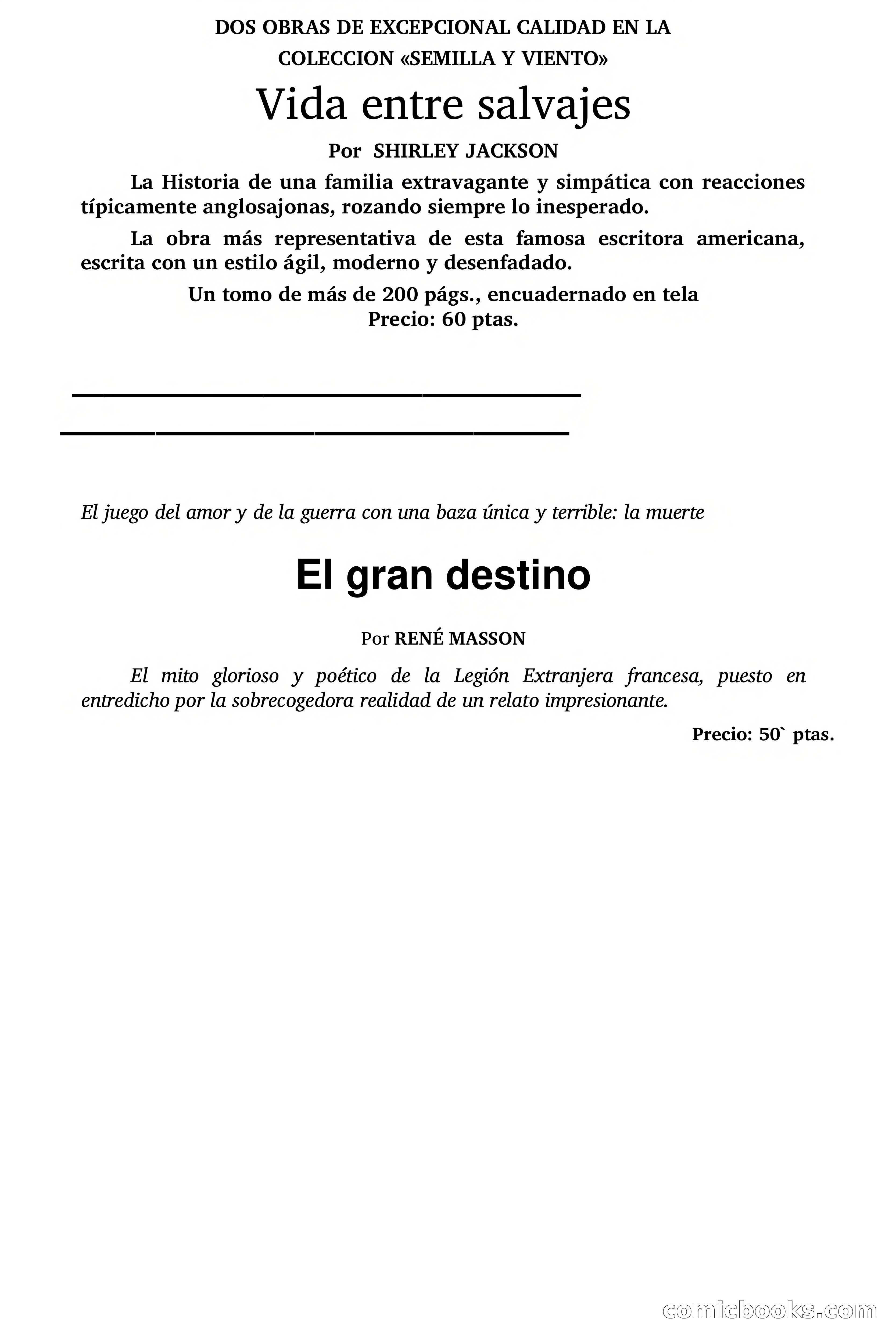 DOS OBRAS DE EXCEPCIONAL CALIDAD EN LA COLECCION «SEMILLA Y VIENTO»

Vida entre salvajes

Por SHIRLEY JACKSON

La Historia de una familia extravagante y simpática con reacciones típicamente anglosajonas, rozando siempre lo inesperado.

La obra más representativa de esta famosa escritora americana, escrita con un estilo ágil, moderno y desenfadado.

Un tomo de más de 200 págs., encuadernado en tela
Precio: 60 ptas.

El juego del amor y de la guerra con una baza única y terrible: la muerte

El gran destino

Por RENÉ MASSON

El mito glorioso y poético de la Legión Extranjera francesa, puesto en entredicho por la sobrecogedora realidad de un relato impresionante.

Precio: 50` ptas.

comicbooks.com